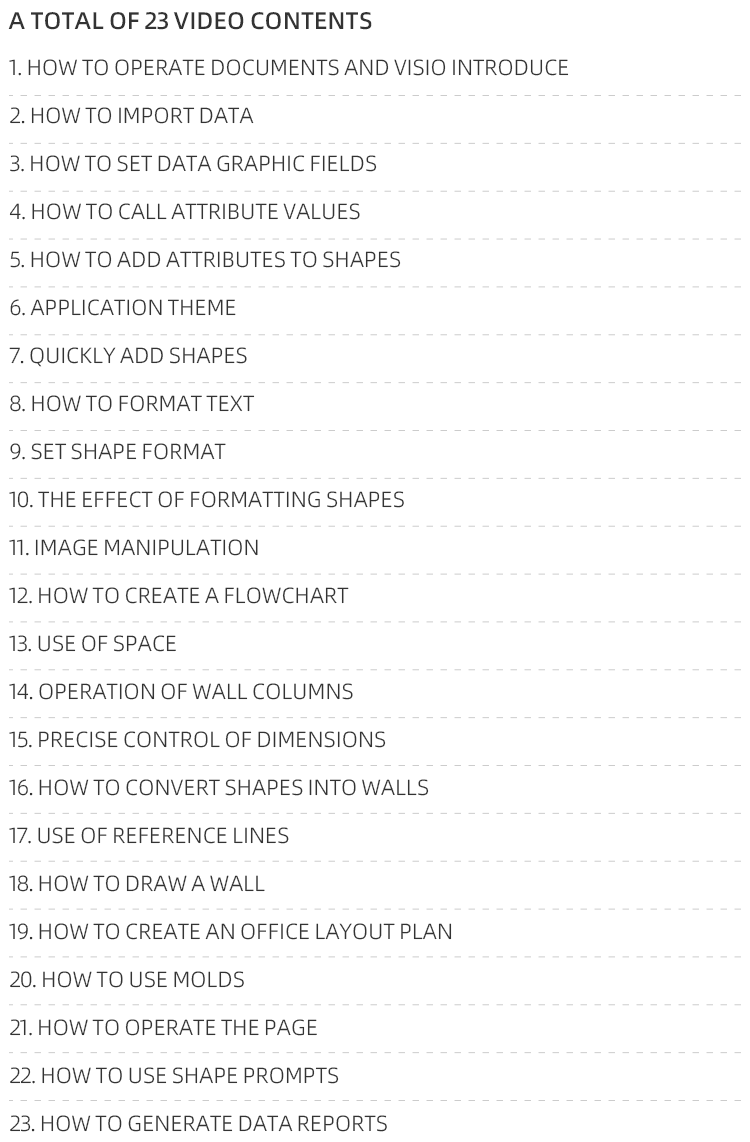 A TOTAL OF 23 VIDEO CONTENTS

1. HOW TO OPERATE DOCUMENTS AND VISIO INTRODUCE
2. HOW TO IMPORT DATA
3. HOW TO SET DATA GRAPHIC FIELDS
4. HOW TO CALL ATTRIBUTE VALUES
5. HOW TO ADD ATTRIBUTES TO SHAPES
6. APPLICATION THEME
7. QUICKLY ADD SHAPES
8. HOW TO FORMAT TEXT
9. SET SHAPE FORMAT
10. THE EFFECT OF FORMATTING SHAPES
11. IMAGE MANIPULATION
12. HOW TO CREATE A FLOWCHART
13. USE OF SPACE
14. OPERATION OF WALL COLUMNS
15. PRECISE CONTROL OF DIMENSIONS
16. HOW TO CONVERT SHAPES INTO WALLS
17. USE OF REFERENCE LINES
18. HOW TO DRAW A WALL
19. HOW TO CREATE AN OFFICE LAYOUT PLAN
20. HOW TO USE MOLDS
21. HOW TO OPERATE THE PAGE
22. HOW TO USE SHAPE PROMPTS
23. HOW TO GENERATE DATA REPORTS